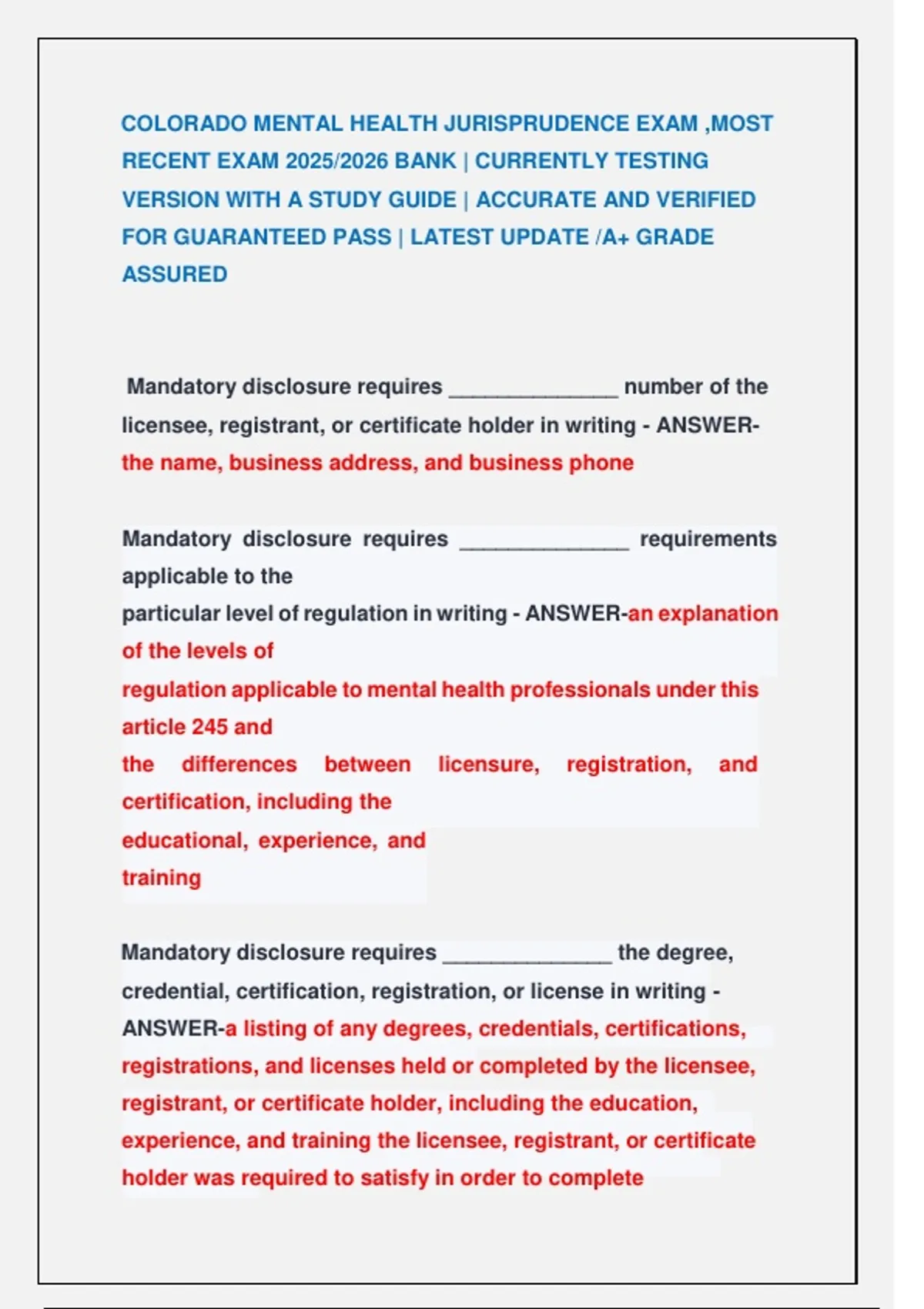 COLORADO MENTAL HEALTH JURISPRUDENCE EXAM ,MOST RECENT EXAM 2025/2026 BANK | CURRENTLY TESTING VERSION WITH A STUDY GUIDE | ACCURATE AND VERIFIED FOR GUARANTEED PASS | LATEST UPDATE /A+ GRADE ASSURED

Mandatory disclosure requires ______________ number of the licensee, registrant, or certificate holder in writing - ANSWER-the name, business address, and business phone

Mandatory disclosure requires ______________ requirements applicable to the particular level of regulation in writing - ANSWER-an explanation of the levels of regulation applicable to mental health professionals under this article 245 and the differences between licensure, registration, and certification, including the educational, experience, and training

Mandatory disclosure requires ______________ the degree, credential, certification, registration, or license in writing - ANSWER-a listing of any degrees, credentials, certifications, registrations, and licenses held or completed by the licensee, registrant, or certificate holder, including the education, experience, and training the licensee, registrant, or certificate holder was required to satisfy in order to complete